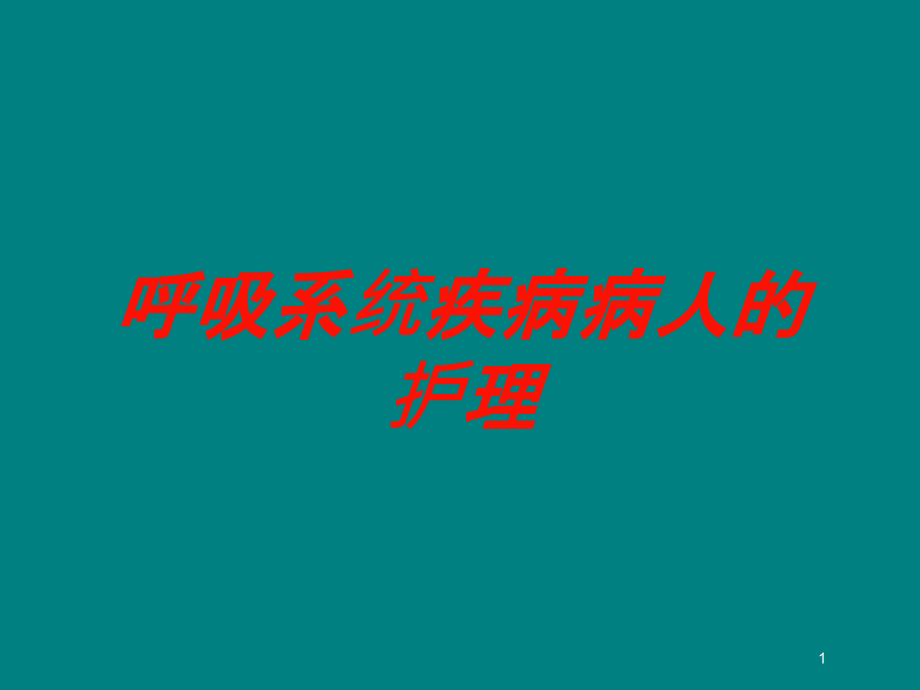 呼吸系统疾病病人的护理

1